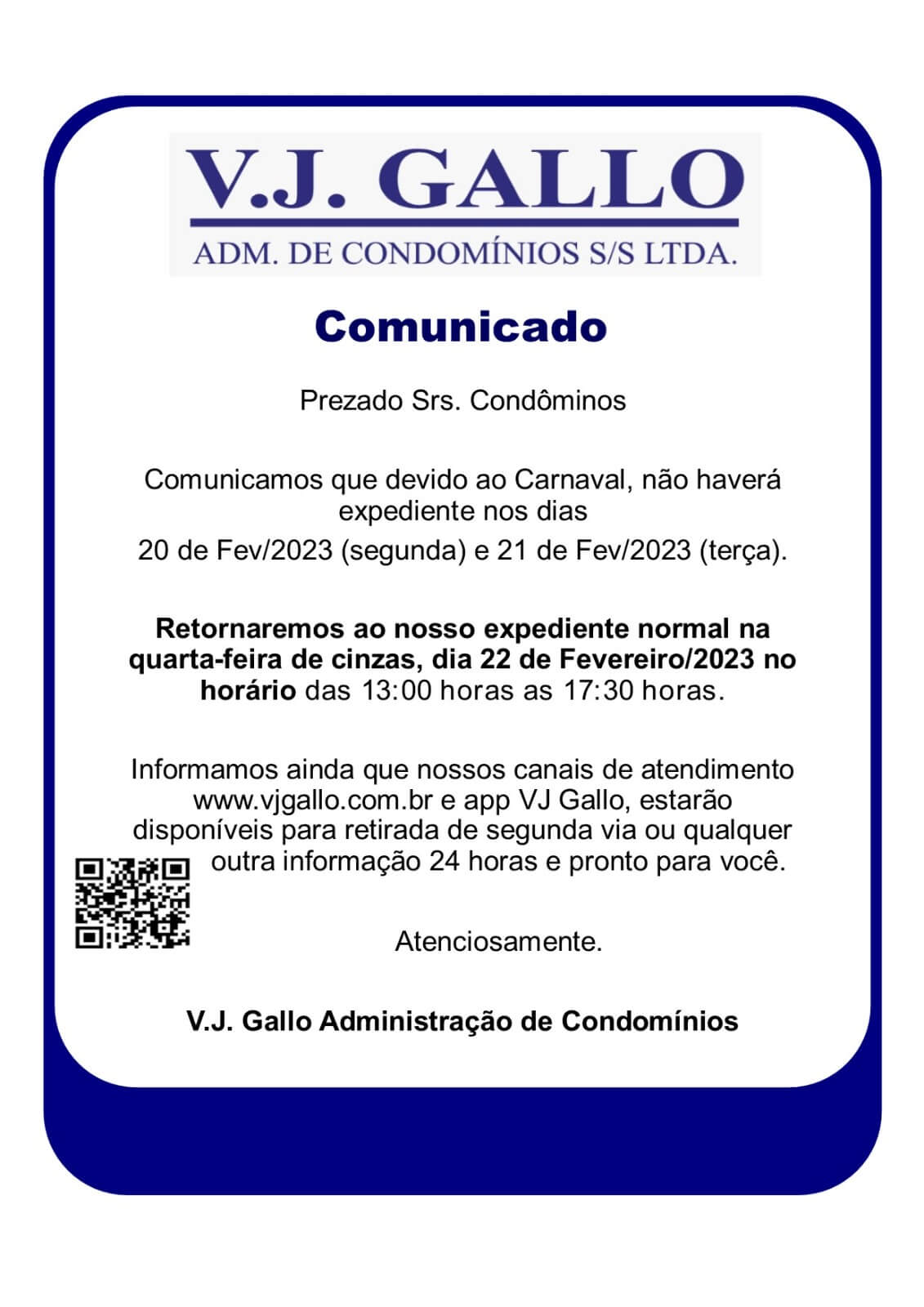 V.J. GALLO
ADM. DE CONDOMÍNIOS S/S LTDA.

Comunicado

Prezado Srs. Condôminos

Comunicamos que devido ao Carnaval, não haverá expediente nos dias
20 de Fev/2023 (segunda) e 21 de Fev/2023 (terça).

Retornaremos ao nosso expediente normal na quarta-feira de cinzas, dia 22 de Fevereiro/2023 no horário das 13:00 horas as 17:30 horas.

Informamos ainda que nossos canais de atendimento www.vjgallo.com.br e app VJ Gallo, estarão disponíveis para retirada de segunda via ou qualquer outra informação 24 horas e pronto para você.

Atenciosamente.

V.J. Gallo Administração de Condomínios